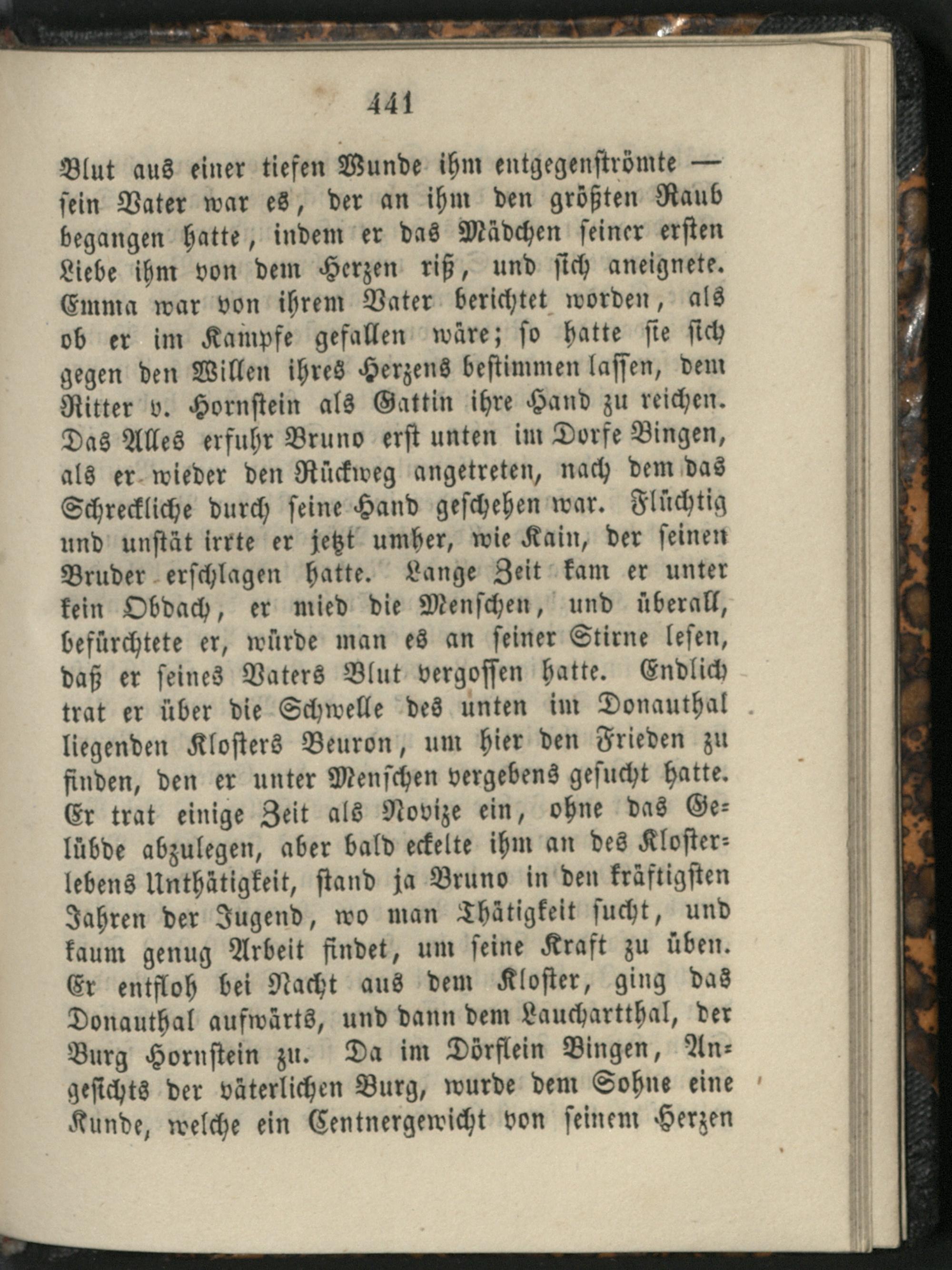 441

Blut aus einer tiefen Wunde ihm entgegenströmte — sein Vater war es, der an ihm den größten Raub begangen hatte, indem er das Mädchen seiner ersten Liebe ihm von dem Herzen riß, und sich aneignete. Emma war von ihrem Vater berichtet worden, als ob er im Kampfe gefallen wäre; so hatte sie sich gegen den Willen ihres Herzens bestimmen lassen, dem Ritter v. Hornstein als Gattin ihre Hand zu reichen. Das Alles erfuhr Bruno erst unten im Dorfe Bingen, als er wieder den Rückweg angetreten, nach dem das Schreckliche durch seine Hand geschehen war. Flüchtig und unstät irrte er jetzt umher, wie Kain, der seinen Bruder erschlagen hatte. Lange Zeit kam er unter kein Obdach, er mied die Menschen, und überall, befürchtete er, würde man es an seiner Stirne lesen, daß er seines Vaters Blut vergossen hatte. Endlich trat er über die Schwelle des unten im Donauthal liegenden Klosters Beuron, um hier den Frieden zu finden, den er unter Menschen vergebens gesucht hatte. Er trat einige Zeit als Novize ein, ohne das Gelübde abzulegen, aber bald eckelte ihm an des Klosterlebens Unthätigkeit, stand ja Bruno in den kräftigsten Jahren der Jugend, wo man Thätigkeit sucht, und kaum genug Arbeit findet, um seine Kraft zu üben. Er entfloh bei Nacht aus dem Kloster, ging das Donauthal aufwärts, und dann dem Laucharttthal, der Burg Hornstein zu. Da im Dörflein Bingen, Angesichts der väterlichen Burg, wurde dem Sohne eine Kunde, welche ein Centnergewicht von seinem Herzen